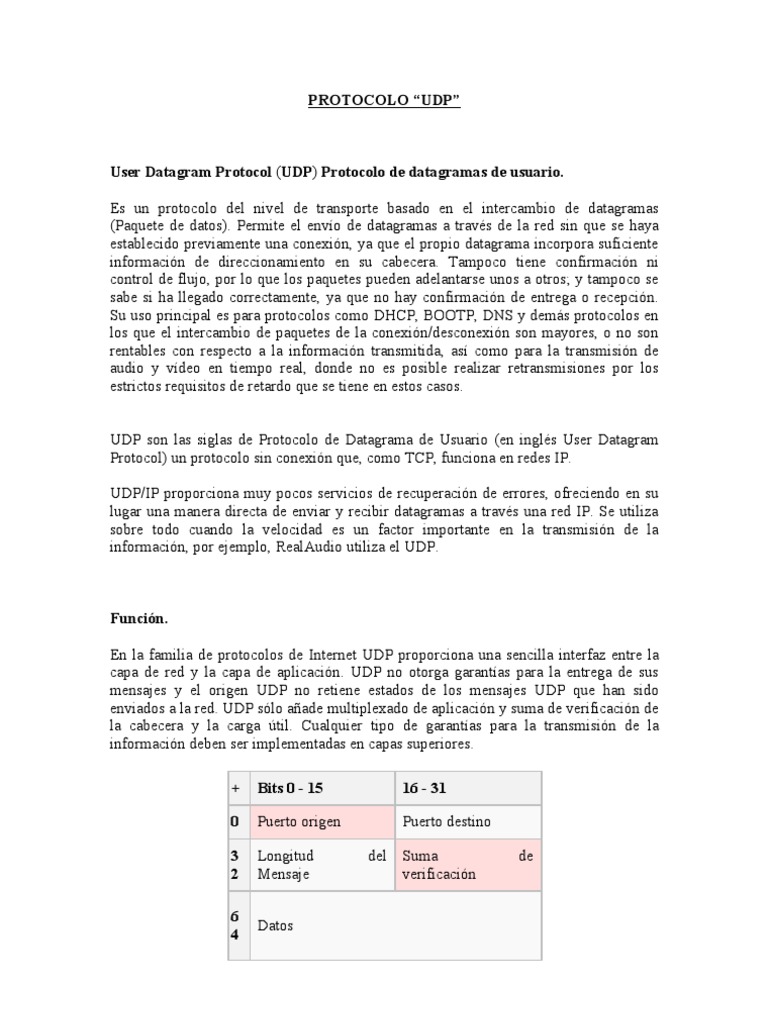 PROTOCOLO “UDP”

User Datagram Protocol (UDP) Protocolo de datagramas de usuario.

Es un protocolo del nivel de transporte basado en el intercambio de datagramas (Paquete de datos). Permite el envío de datagramas a través de la red sin que se haya establecido previamente una conexión, ya que el propio datagrama incorpora suficiente información de direccionamiento en su cabecera. Tampoco tiene confirmación ni control de flujo, por lo que los paquetes pueden adelantarse unos a otros; y tampoco se sabe si ha llegado correctamente, ya que no hay confirmación de entrega o recepción. Su uso principal es para protocolos como DHCP, BOOTP, DNS y demás protocolos en los que el intercambio de paquetes de la conexión/desconexión son mayores, o no son rentables con respecto a la información transmitida, así como para la transmisión de audio y vídeo en tiempo real, donde no es posible realizar retransmisiones por los estrictos requisitos de retardo que se tiene en estos casos.

UDP son las siglas de Protocolo de Datagrama de Usuario (en inglés User Datagram Protocol) un protocolo sin conexión que, como TCP, funciona en redes IP.

UDP/IP proporciona muy pocos servicios de recuperación de errores, ofreciendo en su lugar una manera directa de enviar y recibir datagramas a través una red IP. Se utiliza sobre todo cuando la velocidad es un factor importante en la transmisión de la información, por ejemplo, RealAudio utiliza el UDP.

Función.

En la familia de protocolos de Internet UDP proporciona una sencilla interfaz entre la capa de red y la capa de aplicación. UDP no otorga garantías para la entrega de sus mensajes y el origen UDP no retiene estados de los mensajes UDP que han sido enviados a la red. UDP sólo añade multiplexado de aplicación y suma de verificación de la cabecera y la carga útil. Cualquier tipo de garantías para la transmisión de la información deben ser implementadas en capas superiores.

| + | Bits 0 - 15 | 16 - 31 |
|---|---|---|
| 0 | Puerto origen | Puerto destino |
| 32 | Longitud del Mensaje | Suma de verificación |
| 64 | Datos | |